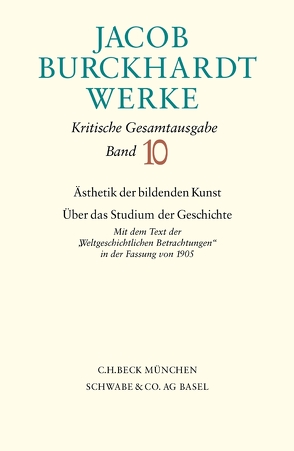 JACOB
BURCKHARDT
WERKE

Kritische Gesamtausgabe

Band 10

Ästhetik der bildenden Kunst

Über das Studium der Geschichte

Mit dem Text der „Weltgeschichtlichen Betrachtungen“ in der Fassung von 1905

C.H.BECK MÜNCHEN
SCHWABE & CO. AG BASEL